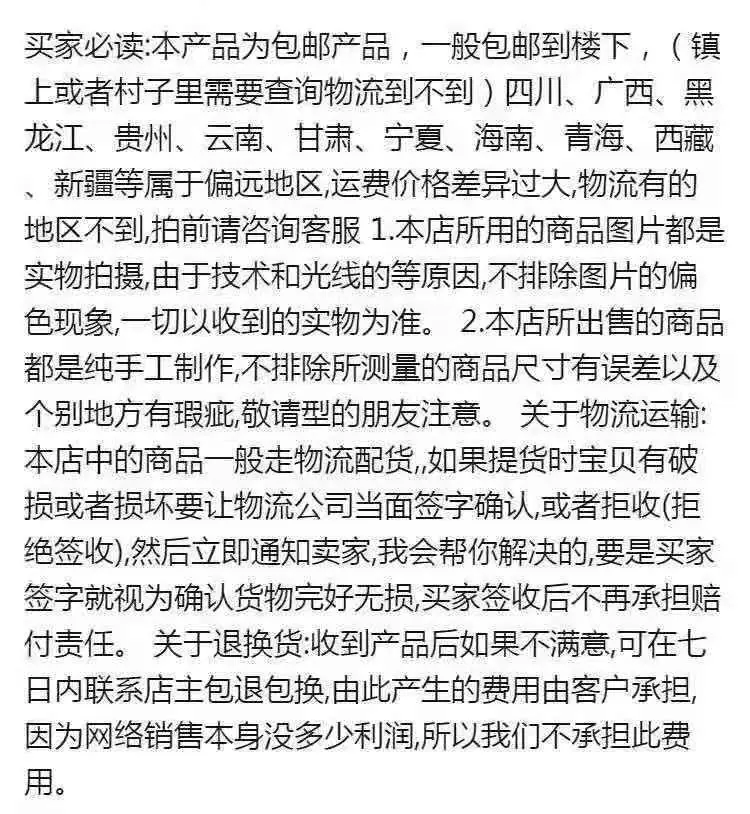 买家必读:本产品为包邮产品，一般包邮到楼下，（镇上或者村子里需要查询物流到不到）四川、广西、黑龙江、贵州、云南、甘肃、宁夏、海南、青海、西藏、新疆等属于偏远地区,运费价格差异过大,物流有的地区不到,拍前请咨询客服 1.本店所用的商品图片都是实物拍摄,由于技术和光线的等原因,不排除图片的偏色现象,一切以收到的实物为准。 2.本店所出售的商品都是纯手工制作,不排除所测量的商品尺寸有误差以及个别地方有瑕疵,敬请型的朋友注意。 关于物流运输:本店中的商品一般走物流配货,,如果提货时宝贝有破损或者损坏要让物流公司当面签字确认,或者拒收(拒绝签收),然后立即通知卖家,我会帮你解决的,要是买家签字就视为确认货物完好无损,买家签收后不再承担赔付责任。 关于退换货:收到产品后如果不满意,可在七日内联系店主包退包换,由此产生的费用由客户承担,因为网络销售本身没多少利润,所以我们不承担此费用。